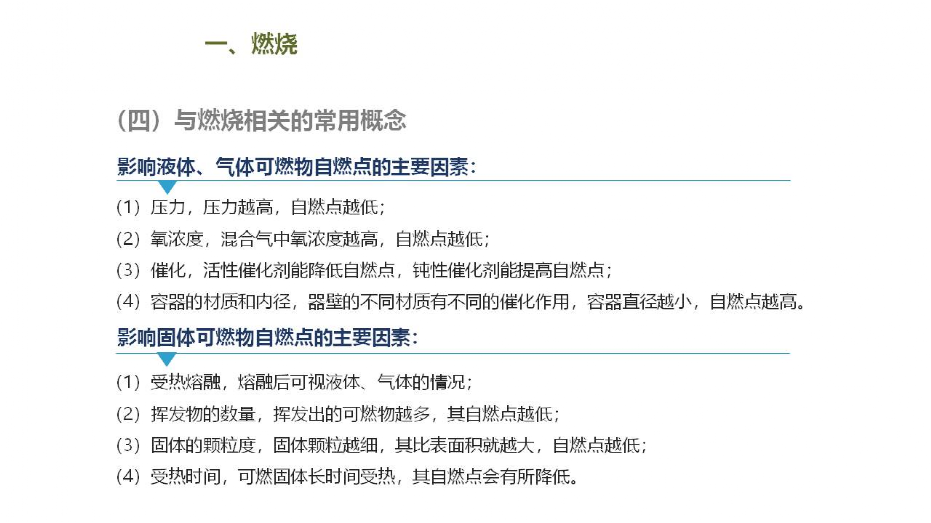 一、燃烧

（四）与燃烧相关的常用概念

影响液体、气体可燃物自燃点的主要因素：

（1）压力，压力越高，自燃点越低；

（2）氧浓度，混合气中氧浓度越高，自燃点越低；

（3）催化，活性催化剂能降低自燃点，钝性催化剂能提高自燃点；

（4）容器的材质和内径，器壁的不同材质有不同的催化作用，容器直径越小，自燃点越高。

影响固体可燃物自燃点的主要因素：

（1）受热熔融，熔融后可视液体、气体的情况；

（2）挥发物的数量，挥发出的可燃物越多，其自燃点越低；

（3）固体的颗粒度，固体颗粒越细，其比表面积就越大，自燃点越低；

（4）受热时间，可燃固体长时间受热，其自燃点会有所降低。